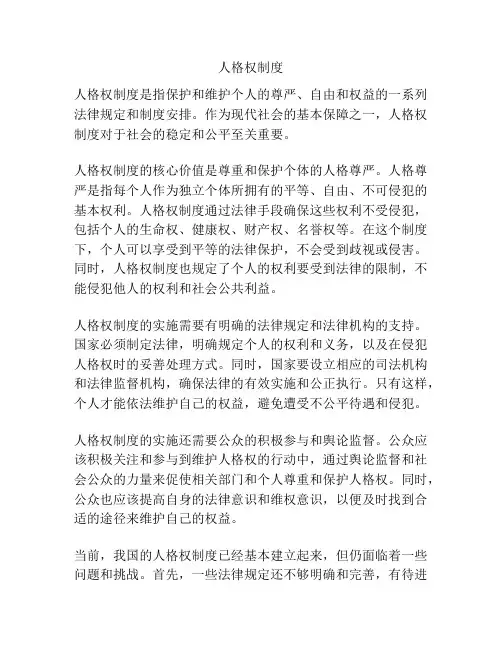 人格权制度

人格权制度是指保护和维护个人的尊严、自由和权益的一系列法律规定和制度安排。作为现代社会的基本保障之一，人格权制度对于社会的稳定和公平至关重要。

人格权制度的核心价值是尊重和保护个体的人格尊严。人格尊严是指每个人作为独立个体所拥有的平等、自由、不可侵犯的基本权利。人格权制度通过法律手段确保这些权利不受侵犯，包括个人的生命权、健康权、财产权、名誉权等。在这个制度下，个人可以享受到平等的法律保护，不会受到歧视或侵害。同时，人格权制度也规定了个人的权利要受到法律的限制，不能侵犯他人的权利和社会公共利益。

人格权制度的实施需要有明确的法律规定和法律机构的支持。国家必须制定法律，明确规定个人的权利和义务，以及在侵犯人格权时的妥善处理方式。同时，国家要设立相应的司法机构和法律监督机构，确保法律的有效实施和公正执行。只有这样，个人才能依法维护自己的权益，避免遭受不公平待遇和侵犯。

人格权制度的实施还需要公众的积极参与和舆论监督。公众应该积极关注和参与到维护人格权的行动中，通过舆论监督和社会公众的力量来促使相关部门和个人尊重和保护人格权。同时，公众也应该提高自身的法律意识和维权意识，以便及时找到合适的途径来维护自己的权益。

当前，我国的人格权制度已经基本建立起来，但仍面临着一些问题和挑战。首先，一些法律规定还不够明确和完善，有待进